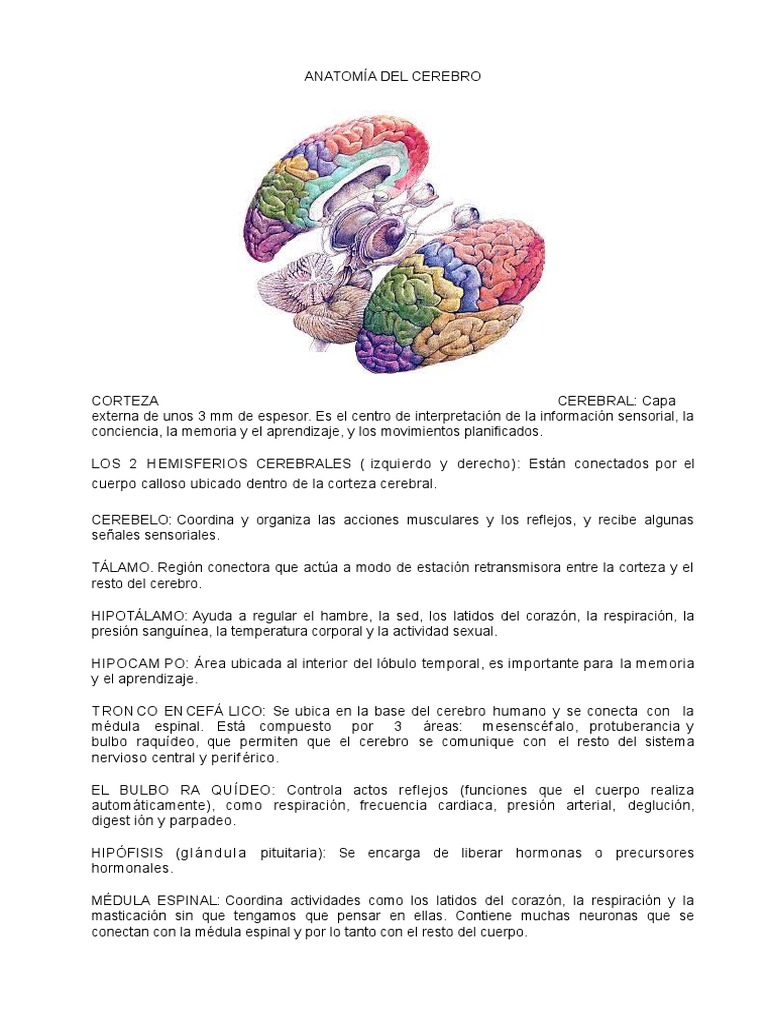 ANATOMÍA DEL CEREBRO

CORTEZA CEREBRAL: Capa externa de unos 3 mm de espesor. Es el centro de interpretación de la información sensorial, la conciencia, la memoria y el aprendizaje, y los movimientos planificados.

LOS 2 HEMISFERIOS CEREBRALES ( izquierdo y derecho): Están conectados por el cuerpo calloso ubicado dentro de la corteza cerebral.

CEREBELO: Coordina y organiza las acciones musculares y los reflejos, y recibe algunas señales sensoriales.

TÁLAMO. Región conectora que actúa a modo de estación retransmisora entre la corteza y el resto del cerebro.

HIPOTÁLAMO: Ayuda a regular el hambre, la sed, los latidos del corazón, la respiración, la presión sanguínea, la temperatura corporal y la actividad sexual.

HIPOCAM PO: Área ubicada al interior del lóbulo temporal, es importante para la memoria y el aprendizaje.

TRON CO EN CEFÁ LICO: Se ubica en la base del cerebro humano y se conecta con la médula espinal. Está compuesto por 3 áreas: mesenscéfalo, protuberancia y bulbo raquídeo, que permiten que el cerebro se comunique con el resto del sistema nervioso central y periférico.

EL BULBO RA QUÍDEO: Controla actos reflejos (funciones que el cuerpo realiza automáticamente), como respiración, frecuencia cardiaca, presión arterial, deglución, digest ión y parpadeo.

HIPÓFISIS (glándula pituitaria): Se encarga de liberar hormonas o precursores hormonales.

MÉDULA ESPINAL: Coordina actividades como los latidos del corazón, la respiración y la masticación sin que tengamos que pensar en ellas. Contiene muchas neuronas que se conectan con la médula espinal y por lo tanto con el resto del cuerpo.